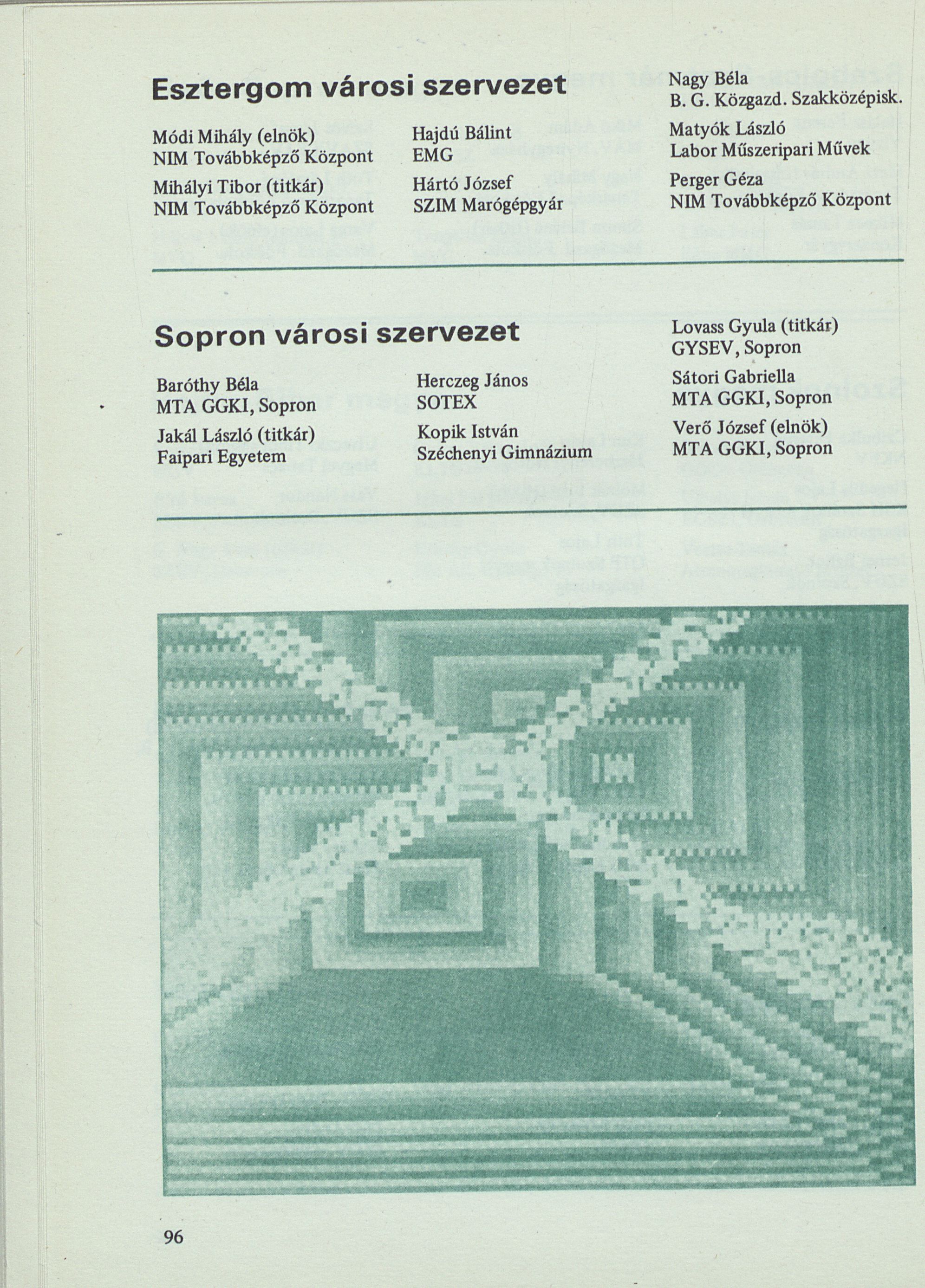 Esztergom városi szervezet

Módi Mihály (elnök)
NIM Továbbképző Központ

Mihályi Tibor (titkár)
NIM Továbbképző Központ

Hajdú Bálint
EMG

Hártó József
SZIM Marógépgyár

Nagy Béla
B. G. Közgazd. Szakközépisk.

Matyók László
Labor Műszeripari Művek

Perger Géza
NIM Továbbképző Központ

Sopron városi szervezet

Baróthy Béla
MTA GGKI, Sopron

Jakál László (titkár)
Faipari Egyetem

Herczeg János
SOTEX

Kopik István
Széchenyi Gimnázium

Lovass Gyula (titkár)
GYSEV, Sopron

Sátori Gabriella
MTA GGKI, Sopron

Verő József (elnök)
MTA GGKI, Sopron

96